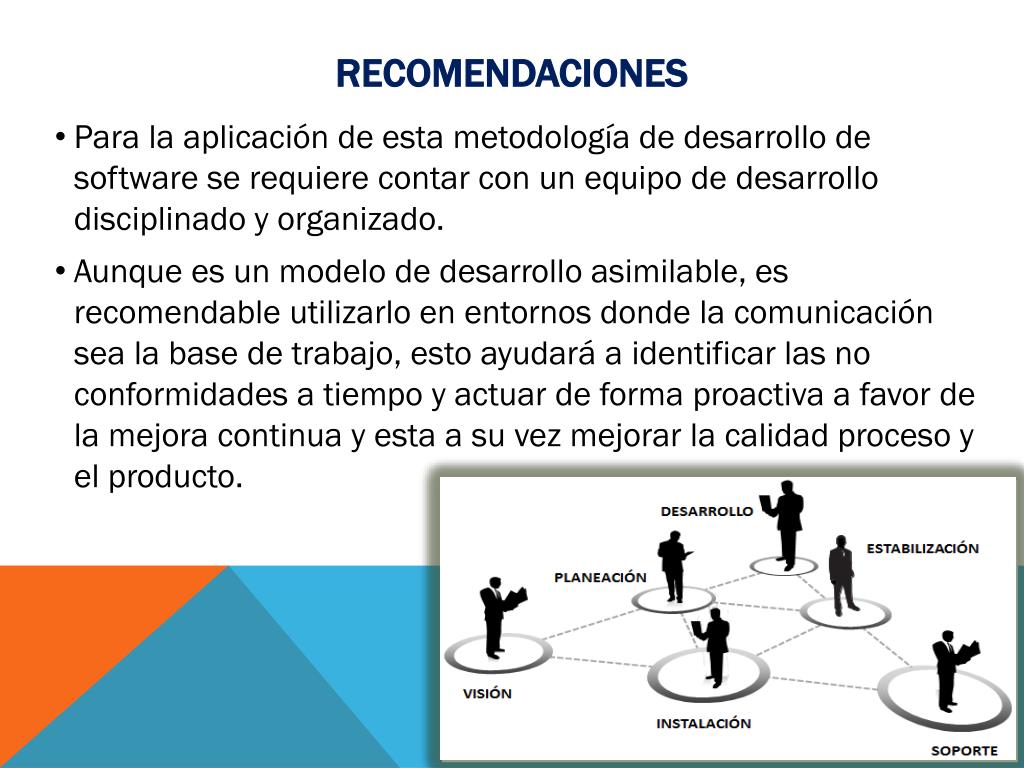 RECOMENDACIONES

• Para la aplicación de esta metodología de desarrollo de software se requiere contar con un equipo de desarrollo disciplinado y organizado.

• Aunque es un modelo de desarrollo asimilable, es recomendable utilizarlo en entornos donde la comunicación sea la base de trabajo, esto ayudará a identificar las no conformidades a tiempo y actuar de forma proactiva a favor de la mejora continua y esta a su vez mejorar la calidad proceso y el producto.

DESARROLLO
ESTABILIZACIÓN
PLANEACIÓN
VISIÓN
INSTALACIÓN
SOPORTE